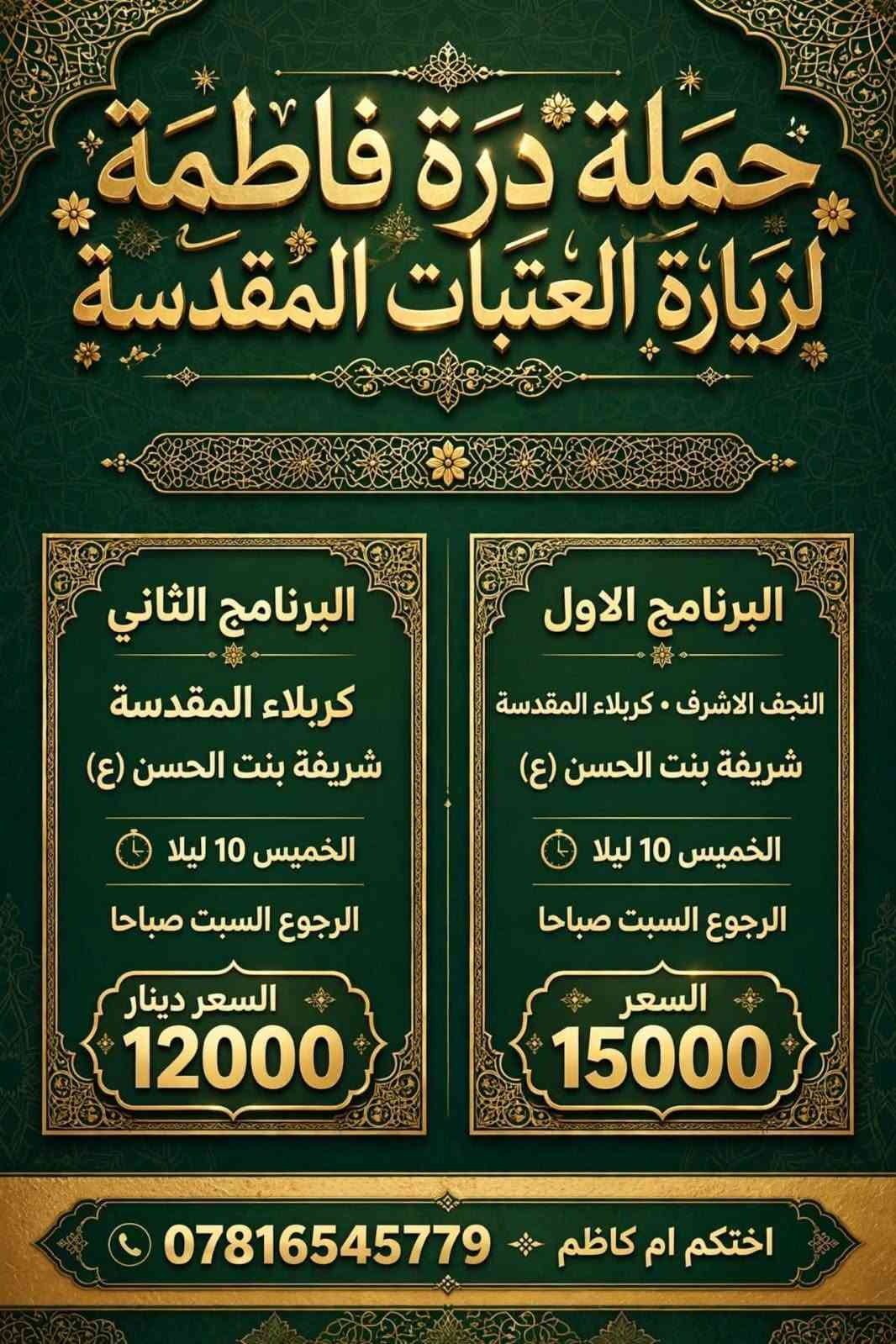 حملة درة فاطمة
لزيارة العتبات المقدسة

البرنامج الاول

النجف الاشرف • كربلاء المقدسة

شريفة بنت الحسن (ع)

الخميس 10 ليلا

الرجوع السبت صباحا

السعر
15000

البرنامج الثاني

كربلاء المقدسة

شريفة بنت الحسن (ع)

الخميس 10 ليلا

الرجوع السبت صباحا

السعر دينار
12000

اختكم ام كاظم 07816545779